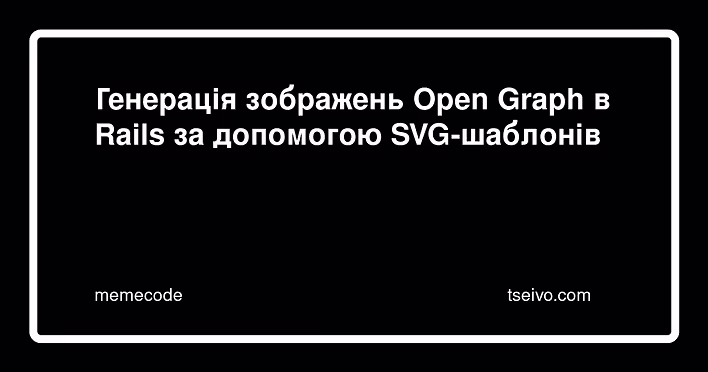 Генерація зображень Open Graph в Rails за допомогою SVG-шаблонів

memecode

tseivo.com